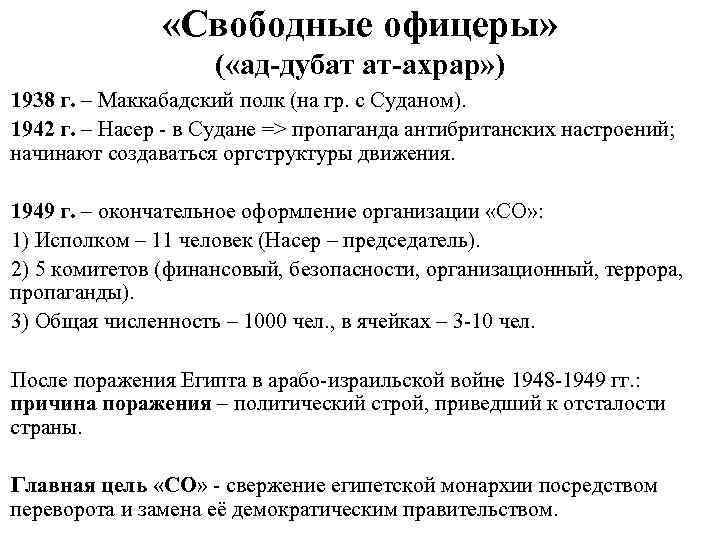 «Свободные офицеры»
(«ад-дубат ат-ахрар»)

1938 г. – Маккабадский полк (на гр. с Суданом).

1942 г. – Насер - в Судане => пропаганда антибританских настроений; начинают создаваться оргструктуры движения.

1949 г. – окончательное оформление организации «СО»:

1) Исполком – 11 человек (Насер – председатель).

2) 5 комитетов (финансовый, безопасности, организационный, террора, пропаганды).

3) Общая численность – 1000 чел., в ячейках – 3-10 чел.

После поражения Египта в арабо-израильской войне 1948-1949 гг.: причина поражения – политический строй, приведший к отсталости страны.

Главная цель «СО» - свержение египетской монархии посредством переворота и замена её демократическим правительством.